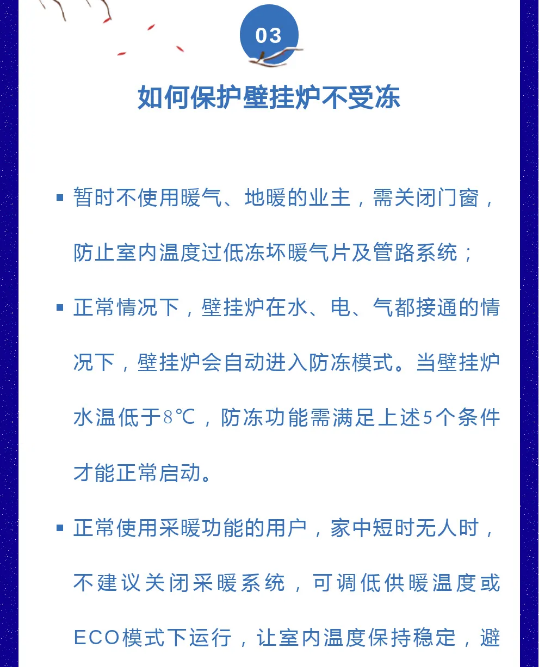 03

如何保护壁挂炉不受冻

▪ 暂时不使用暖气、地暖的业主，需关闭门窗，防止室内温度过低冻坏暖气片及管路系统；

▪ 正常情况下，壁挂炉在水、电、气都接通的情况下，壁挂炉会自动进入防冻模式。当壁挂炉水温低于8℃，防冻功能需满足上述5个条件才能正常启动。

▪ 正常使用采暖功能的用户，家中短时无人时，不建议关闭采暖系统，可调低供暖温度或ECO模式下运行，让室内温度保持稳定，避